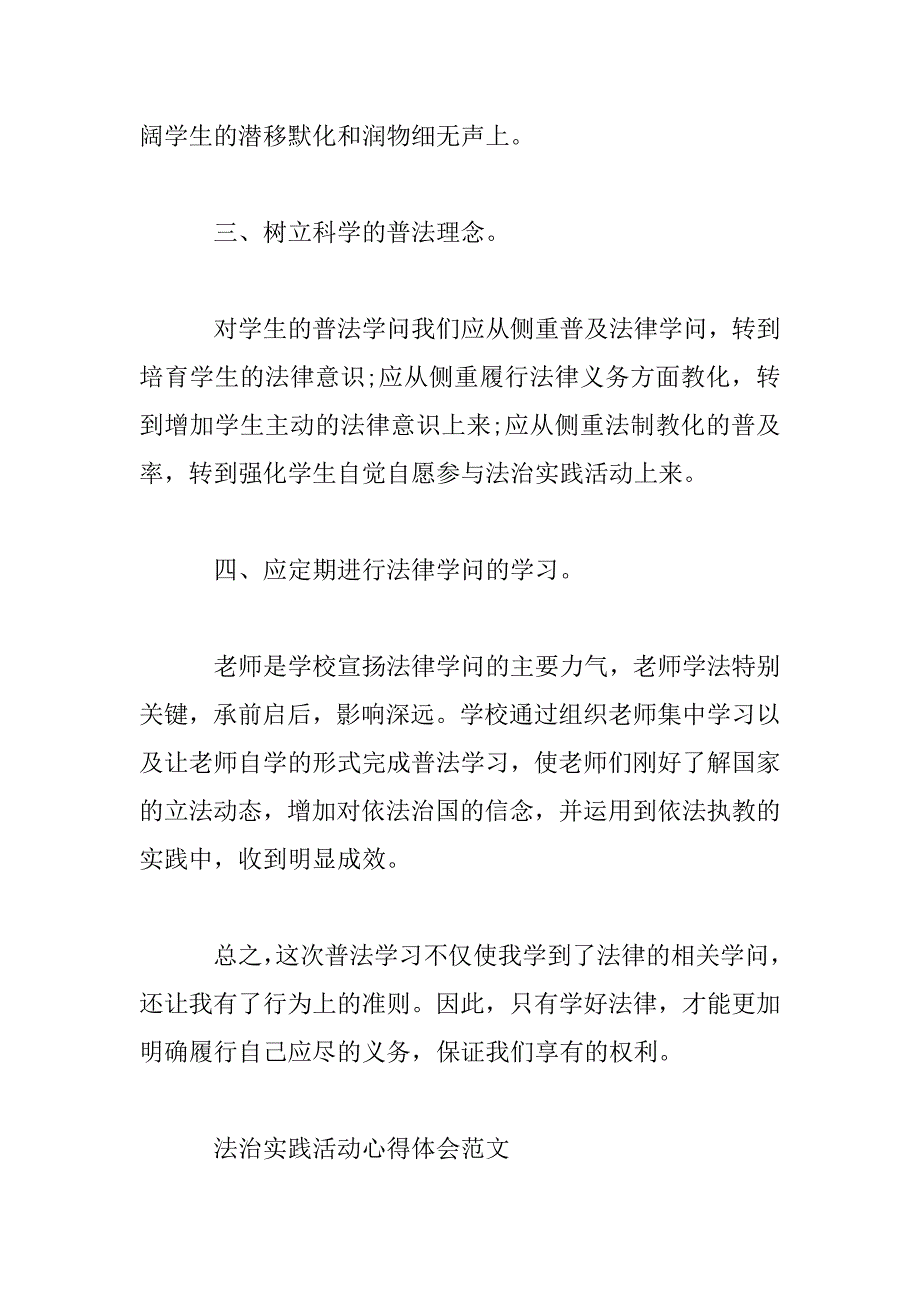 阔学生的潜移默化和润物细无声上。

三、树立科学的普法理念。

对学生的普法学问我们应从侧重普及法律学问，转到培育学生的法律意识;应从侧重履行法律义务方面教化，转到增加学生主动的法律意识上来;应从侧重法制教化的普及率，转到强化学生自觉自愿参与法治实践活动上来。

四、应定期进行法律学问的学习。

老师是学校宣扬法律学问的主要力气，老师学法特别关键，承前启后，影响深远。学校通过组织老师集中学习以及让老师自学的形式完成普法学习，使老师们刚好了解国家的立法动态，增加对依法治国的信念，并运用到依法执教的实践中，收到明显成效。

总之，这次普法学习不仅使我学到了法律的相关学问，还让我有了行为上的准则。因此，只有学好法律，才能更加明确履行自己应尽的义务，保证我们享有的权利。

法治实践活动心得体会范文